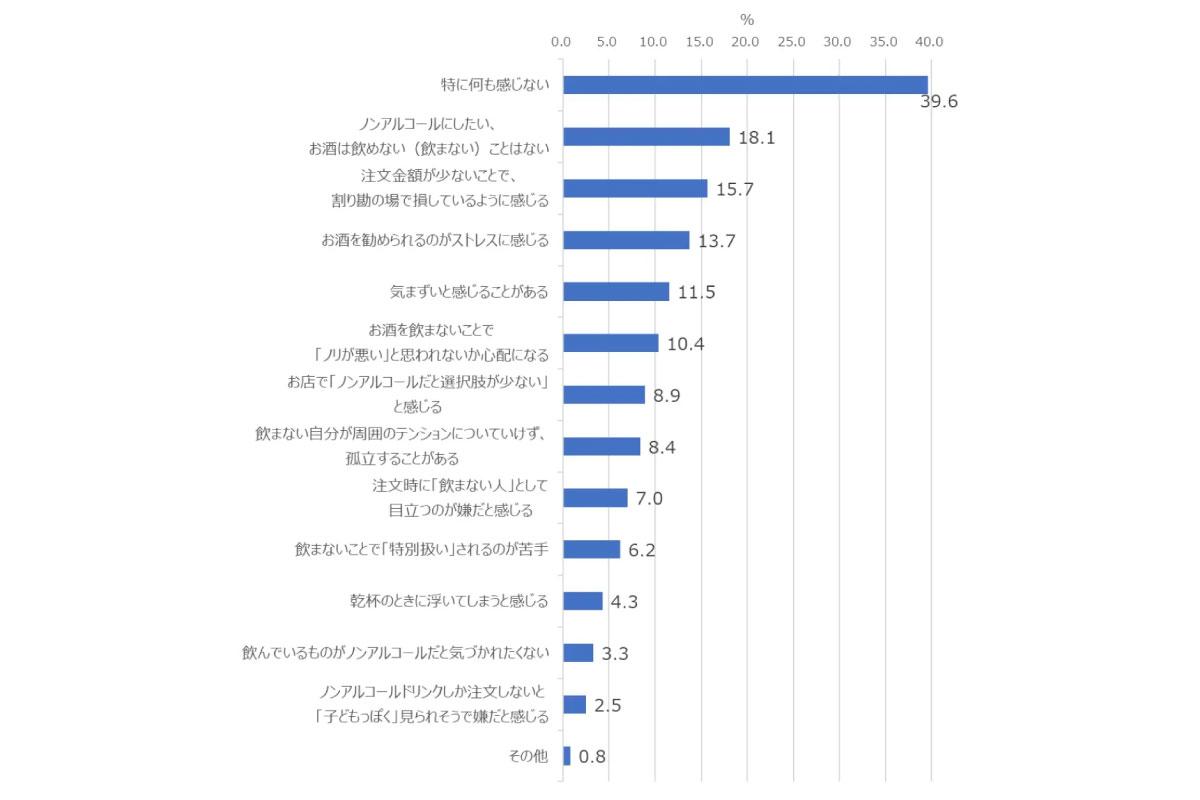 %

0.0 5.0 10.0 15.0 20.0 25.0 30.0 35.0 40.0

特に何も感じない 39.6

ノンアルコールにしたい、お酒は飲めない（飲まない）ことはない 18.1

注文金額が少ないことで、割り勘の場で損しているように感じる 15.7

お酒を勧められるのがストレスに感じる 13.7

気まずいと感じることがある 11.5

お酒を飲まないことで「ノリが悪い」と思われないか心配になる 10.4

お店で「ノンアルコールだと選択肢が少ない」と感じる 8.9

飲まない自分が周囲のテンションについていけず、孤立することがある 8.4

注文時に「飲まない人」として目立つのが嫌だと感じる 7.0

飲まないことで「特別扱い」されるのが苦手 6.2

乾杯のときに浮いてしまうと感じる 4.3

飲んでいるものがノンアルコールだと気づかれたくない 3.3

ノンアルコールドリンクしか注文しないと「子どもっぽく」見られそうで嫌だと感じる 2.5

その他 0.8